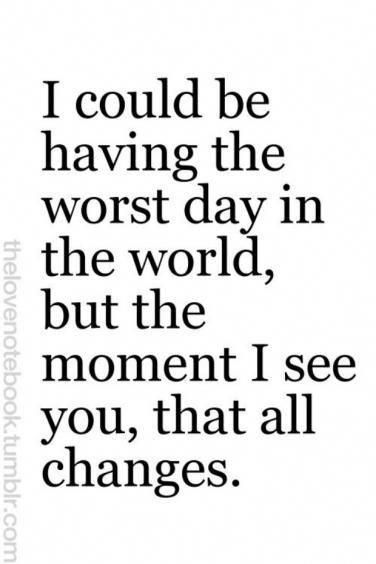 I could be having the worst day in the world, but the moment I see you, that all changes.

thelovenotebook.tumblr.com